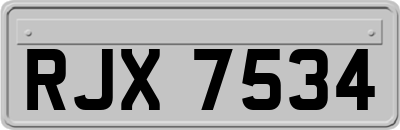 RJX 7534